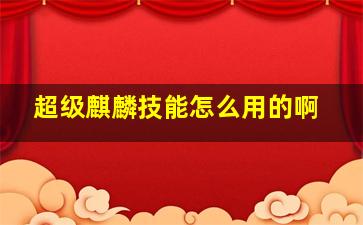 超级麒麟技能怎么用的啊